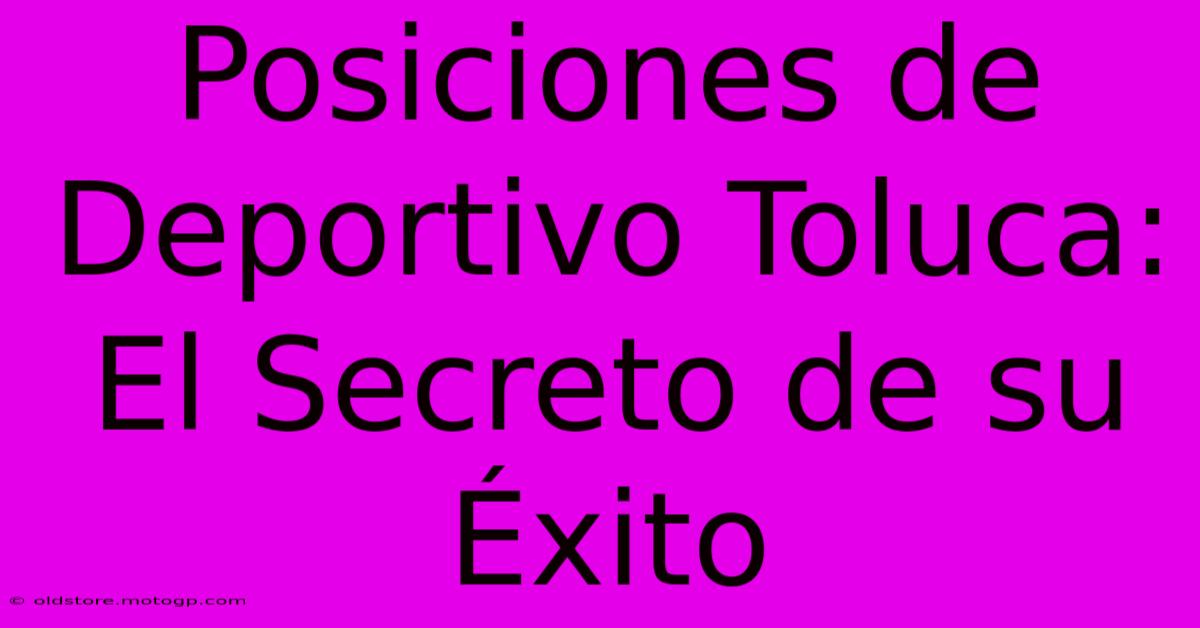 Posiciones de Deportivo Toluca: El Secreto de su Éxito

© oldstore.motogp.com